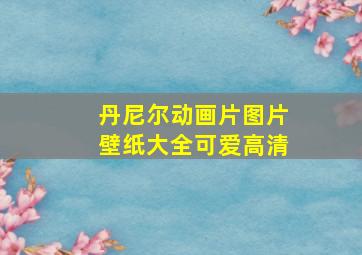 丹尼尔动画片图片
壁纸大全可爱高清